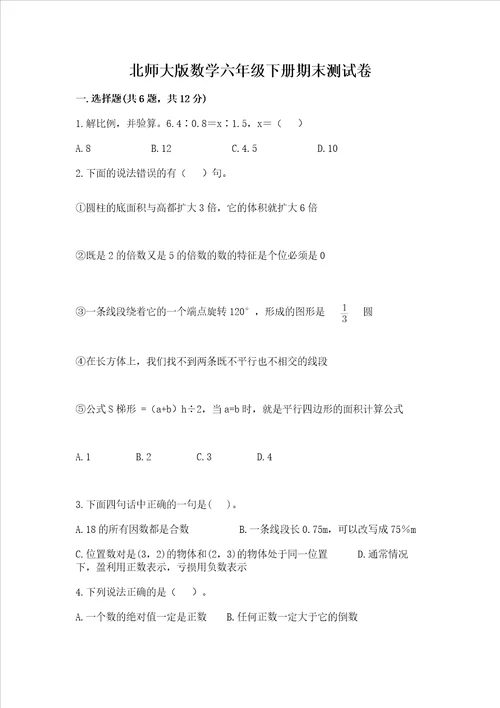 北师大版数学六年级下册期末测试卷

一.选择题(共6题，共12分)

1.解比例，并验算。6.4∶0.8=x∶1.5，x=（　）

A.8　　B.12　　C.4.5　　D.10

2.下面的说法错误的有（　）句。

①圆柱的底面积与高都扩大3倍，它的体积就扩大6倍

②既是2的倍数又是5的倍数的数的特征是个位必须是0

③一条线段绕着它的一个端点旋转120°，形成的图形是 $\frac{1}{3}$ 圆

④在长方体上，我们找不到两条既不平行也不相交的线段

⑤公式S梯形 =（a+b）h÷2，当a=b时，就是平行四边形的面积计算公式

A.1　　B.2　　C.3　　D.4

3.下面四句话中正确的一句是(　)。

A.18的所有因数都是合数　　B.一条线段长0.75m，可以改写成75%m

C.位置数对是(3，2)的物体和(2，3)的物体处于同一位置　　D.通常情况下，盈利用正数表示，亏损用负数表示

4.下列说法正确的是（　）。

A.一个数的绝对值一定是正数　　B.任何正数一定大于它的倒数